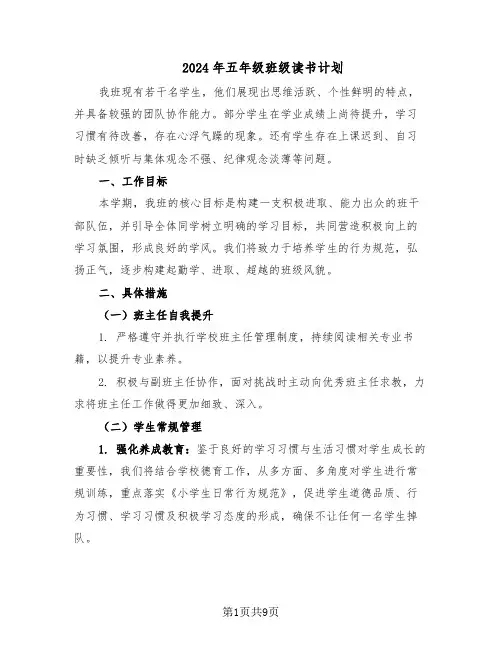 2024年五年级班级读书计划

我班现有若干名学生，他们展现出思维活跃、个性鲜明的特点，并具备较强的团队协作能力。部分学生在学业成绩上尚待提升，学习习惯有待改善，存在心浮气躁的现象。还有学生存在上课迟到、自习时缺乏倾听与集体观念不强、纪律观念淡薄等问题。

一、工作目标

本学期，我班的核心目标是构建一支积极进取、能力出众的班干部队伍，并引导全体同学树立明确的学习目标，共同营造积极向上的学习氛围，形成良好的学风。我们将致力于培养学生的行为规范，弘扬正气，逐步构建起勤学、进取、超越的班级风貌。

二、具体措施

（一）班主任自我提升

1. 严格遵守并执行学校班主任管理制度，持续阅读相关专业书籍，以提升专业素养。

2. 积极与副班主任协作，面对挑战时主动向优秀班主任求教，力求将班主任工作做得更加细致、深入。

（二）学生常规管理

1. 强化养成教育：鉴于良好的学习习惯与生活习惯对学生成长的重要性，我们将结合学校德育工作，从多方面、多角度对学生进行常规训练，重点落实《小学生日常行为规范》，促进学生道德品质、行为习惯、学习习惯及积极学习态度的形成，确保不让任何一名学生掉队。

第1页共9页